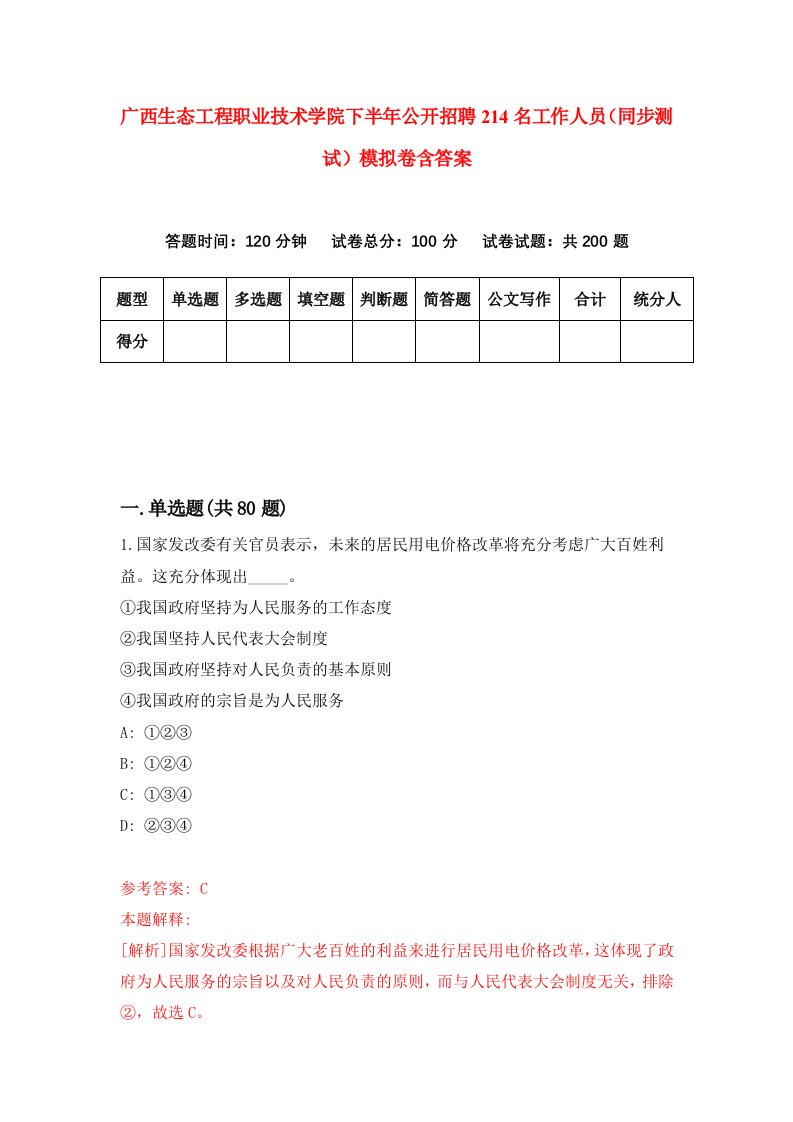 广西生态工程职业技术学院下半年公开招聘214名工作人员（同步测试）模拟卷含答案

答题时间：120分钟　试卷总分：100分　试卷试题：共200题

| 题型 | 单选题 | 多选题 | 填空题 | 判断题 | 简答题 | 公文写作 | 合计 | 统分人 |
|---|---|---|---|---|---|---|---|---|
| 得分 | | | | | | | | |

一.单选题(共80题)

1.国家发改委有关官员表示，未来的居民用电价格改革将充分考虑广大百姓利益。这充分体现出_____。

①我国政府坚持为人民服务的工作态度
②我国坚持人民代表大会制度
③我国政府坚持对人民负责的基本原则
④我国政府的宗旨是为人民服务

A: ①②③
B: ①②④
C: ①③④
D: ②③④

参考答案: C
本题解释:
[解析]国家发改委根据广大老百姓的利益来进行居民用电价格改革，这体现了政府为人民服务的宗旨以及对人民负责的原则，而与人民代表大会制度无关，排除②，故选C。